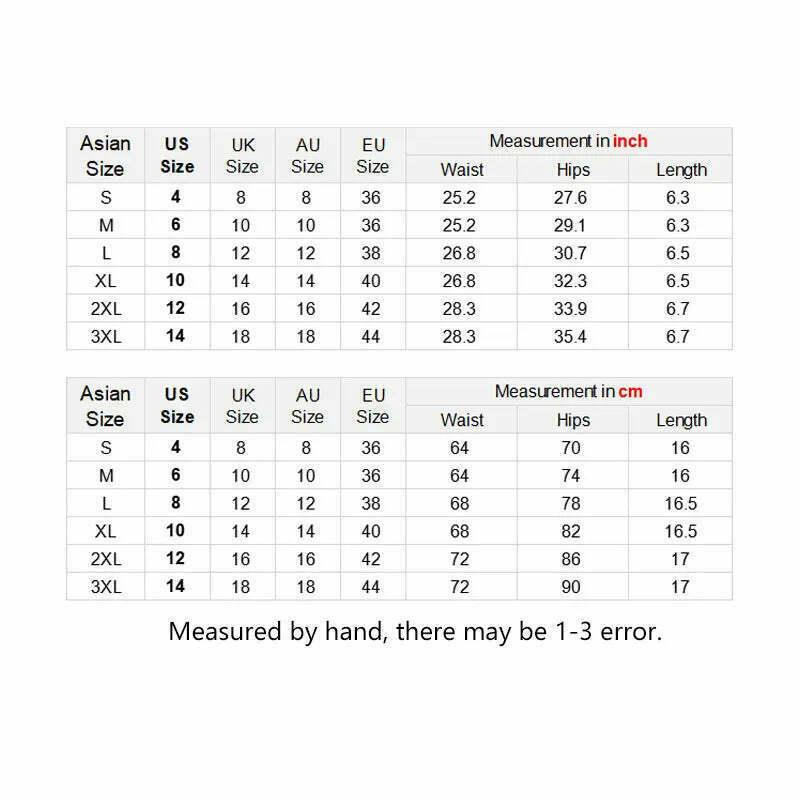 | Asian Size | US Size | UK Size | AU Size | EU Size | Measurement in inch | | |
|---|---|---|---|---|---|---|---|
| | | | | | Waist | Hips | Length |
| S | 4 | 8 | 8 | 36 | 25.2 | 27.6 | 6.3 |
| M | 6 | 10 | 10 | 36 | 25.2 | 29.1 | 6.3 |
| L | 8 | 12 | 12 | 38 | 26.8 | 30.7 | 6.5 |
| XL | 10 | 14 | 14 | 40 | 26.8 | 32.3 | 6.5 |
| 2XL | 12 | 16 | 16 | 42 | 28.3 | 33.9 | 6.7 |
| 3XL | 14 | 18 | 18 | 44 | 28.3 | 35.4 | 6.7 |

| Asian Size | US Size | UK Size | AU Size | EU Size | Measurement in cm | | |
|---|---|---|---|---|---|---|---|
| | | | | | Waist | Hips | Length |
| S | 4 | 8 | 8 | 36 | 64 | 70 | 16 |
| M | 6 | 10 | 10 | 36 | 64 | 74 | 16 |
| L | 8 | 12 | 12 | 38 | 68 | 78 | 16.5 |
| XL | 10 | 14 | 14 | 40 | 68 | 82 | 16.5 |
| 2XL | 12 | 16 | 16 | 42 | 72 | 86 | 17 |
| 3XL | 14 | 18 | 18 | 44 | 72 | 90 | 17 |

Measured by hand, there may be 1-3 error.